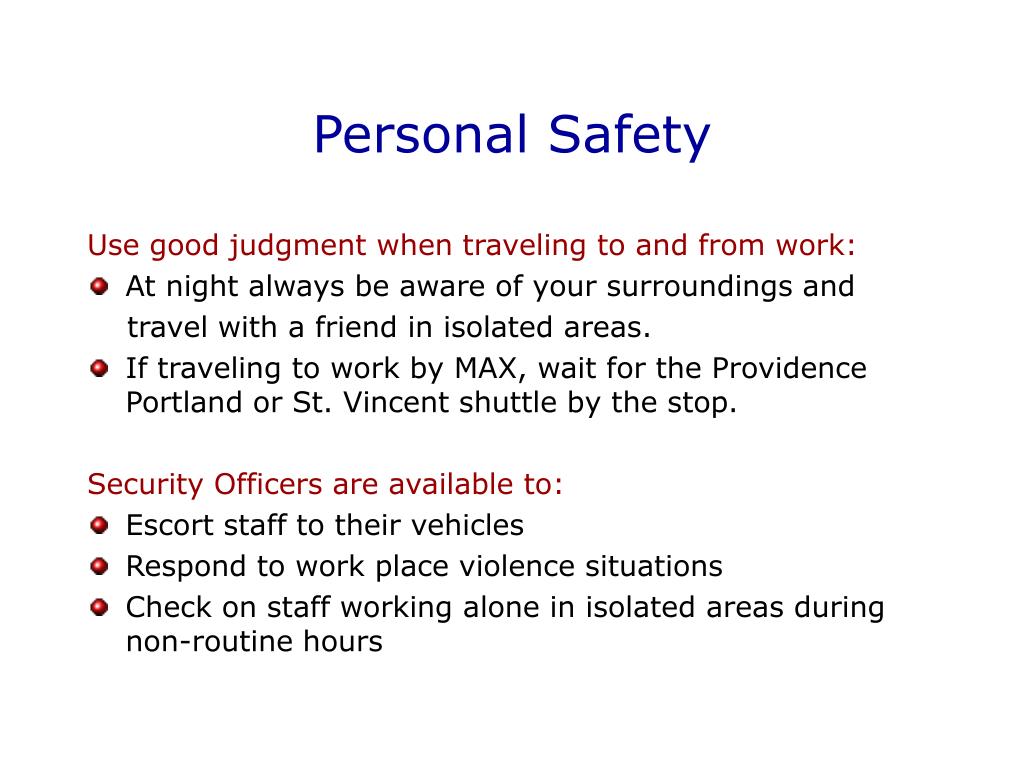 Personal Safety

Use good judgment when traveling to and from work:
- At night always be aware of your surroundings and travel with a friend in isolated areas.
- If traveling to work by MAX, wait for the Providence Portland or St. Vincent shuttle by the stop.

Security Officers are available to:
- Escort staff to their vehicles
- Respond to work place violence situations
- Check on staff working alone in isolated areas during non-routine hours